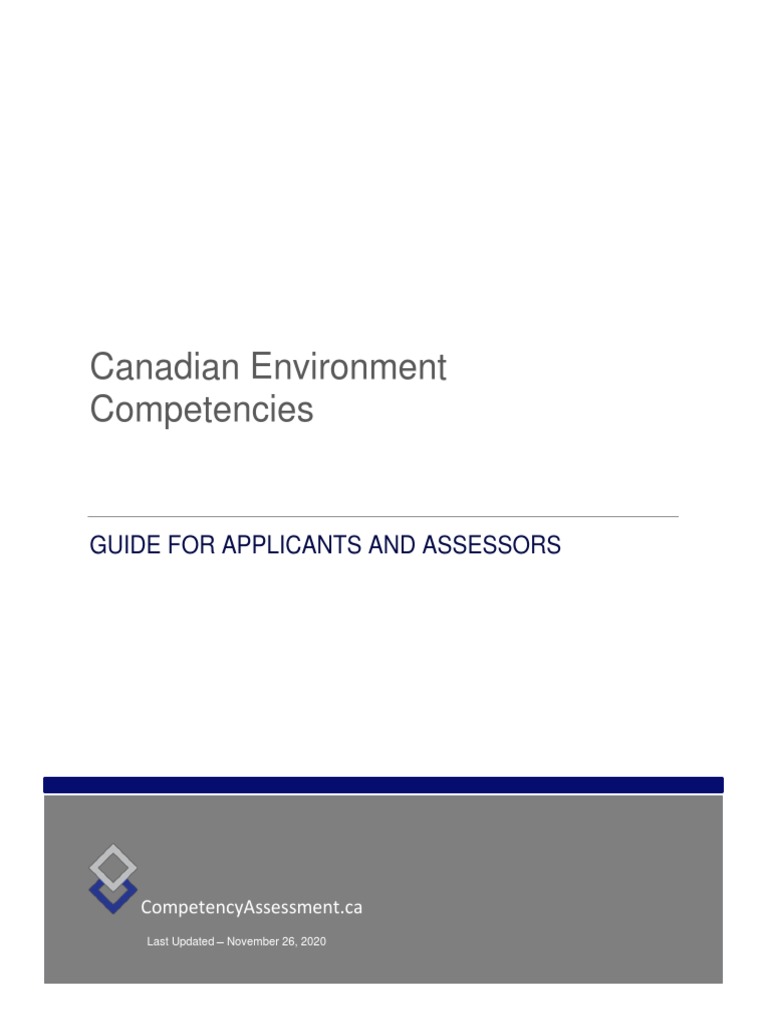 Canadian Environment Competencies

GUIDE FOR APPLICANTS AND ASSESSORS

CompetencyAssessment.ca

Last Updated – November 26, 2020